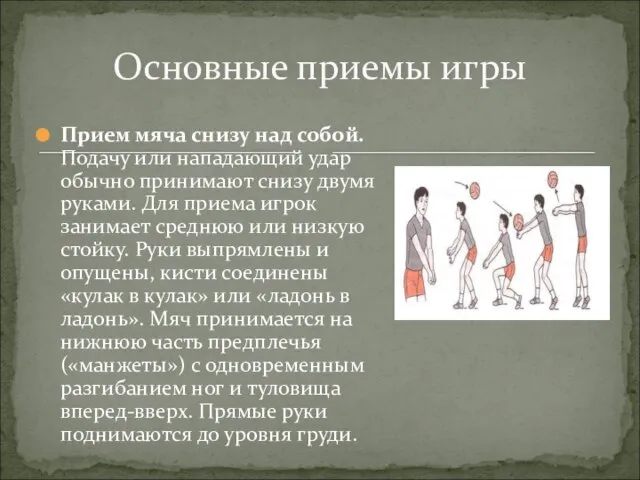 Основные приемы игры

Прием мяча снизу над собой. Подачу или нападающий удар обычно принимают снизу двумя руками. Для приема игрок занимает среднюю или низкую стойку. Руки выпрямлены и опущены, кисти соединены «кулак в кулак» или «ладонь в ладонь». Мяч принимается на нижнюю часть предплечья («манжеты») с одновременным разгибанием ног и туловища вперед-вверх. Прямые руки поднимаются до уровня груди.